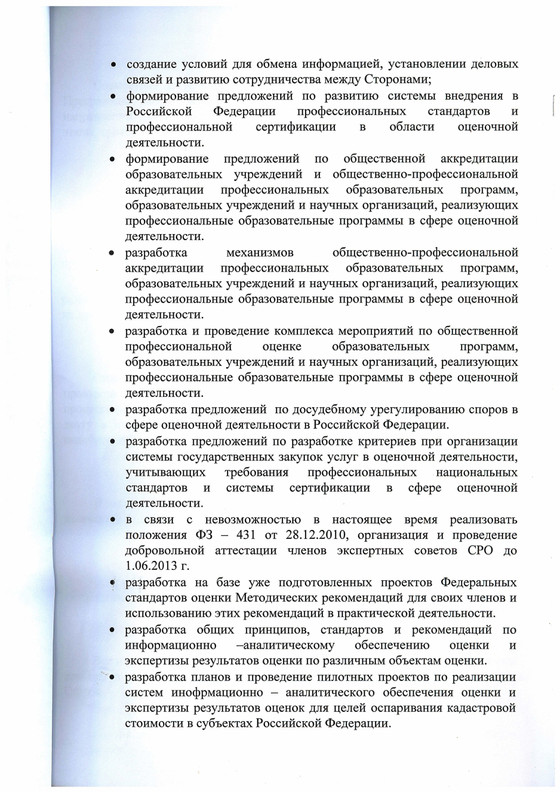 • создание условий для обмена информацией, установлении деловых связей и развитию сотрудничества между Сторонами;

• формирование предложений по развитию системы внедрения в Российской Федерации профессиональных стандартов и профессиональной сертификации в области оценочной деятельности.

• формирование предложений по общественной аккредитации образовательных учреждений и общественно-профессиональной аккредитации профессиональных образовательных программ, образовательных учреждений и научных организаций, реализующих профессиональные образовательные программы в сфере оценочной деятельности.

• разработка механизмов общественно-профессиональной аккредитации профессиональных образовательных программ, образовательных учреждений и научных организаций, реализующих профессиональные образовательные программы в сфере оценочной деятельности.

• разработка и проведение комплекса мероприятий по общественной профессиональной оценке образовательных программ, образовательных учреждений и научных организаций, реализующих профессиональные образовательные программы в сфере оценочной деятельности.

• разработка предложений по досудебному урегулированию споров в сфере оценочной деятельности в Российской Федерации.

• разработка предложений по разработке критериев при организации системы государственных закупок услуг в оценочной деятельности, учитывающих требования профессиональных национальных стандартов и системы сертификации в сфере оценочной деятельности.

• в связи с невозможностью в настоящее время реализовать положения ФЗ – 431 от 28.12.2010, организация и проведение добровольной аттестации членов экспертных советов СРО до 1.06.2013 г.

• разработка на базе уже подготовленных проектов Федеральных стандартов оценки Методических рекомендаций для своих членов и использованию этих рекомендаций в практической деятельности.

• разработка общих принципов, стандартов и рекомендаций по информационно –аналитическому обеспечению оценки и экспертизы результатов оценки по различным объектам оценки.

• разработка планов и проведение пилотных проектов по реализации систем инофрмационно – аналитического обеспечения оценки и экспертизы результатов оценок для целей оспаривания кадастровой стоимости в субъектах Российской Федерации.